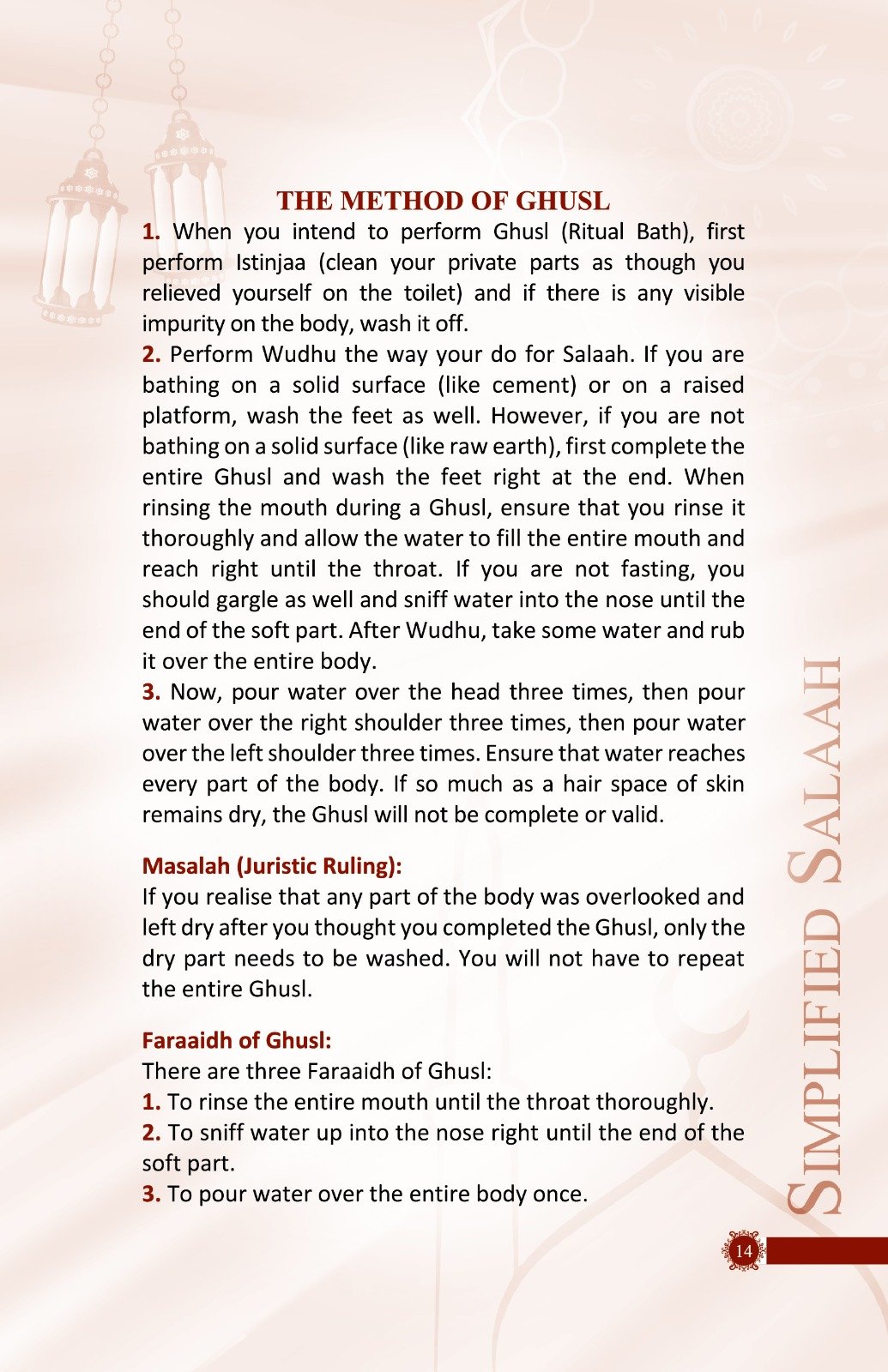 THE METHOD OF GHUSL

1. When you intend to perform Ghusl (Ritual Bath), first perform Istinjaa (clean your private parts as though you relieved yourself on the toilet) and if there is any visible impurity on the body, wash it off.

2. Perform Wudhu the way your do for Salaah. If you are bathing on a solid surface (like cement) or on a raised platform, wash the feet as well. However, if you are not bathing on a solid surface (like raw earth), first complete the entire Ghusl and wash the feet right at the end. When rinsing the mouth during a Ghusl, ensure that you rinse it thoroughly and allow the water to fill the entire mouth and reach right until the throat. If you are not fasting, you should gargle as well and sniff water into the nose until the end of the soft part. After Wudhu, take some water and rub it over the entire body.

3. Now, pour water over the head three times, then pour water over the right shoulder three times, then pour water over the left shoulder three times. Ensure that water reaches every part of the body. If so much as a hair space of skin remains dry, the Ghusl will not be complete or valid.

Masalah (Juristic Ruling):

If you realise that any part of the body was overlooked and left dry after you thought you completed the Ghusl, only the dry part needs to be washed. You will not have to repeat the entire Ghusl.

Faraaidh of Ghusl:

There are three Faraaidh of Ghusl:

1. To rinse the entire mouth until the throat thoroughly.

2. To sniff water up into the nose right until the end of the soft part.

3. To pour water over the entire body once.

SIMPLIFIED SALAAH

14